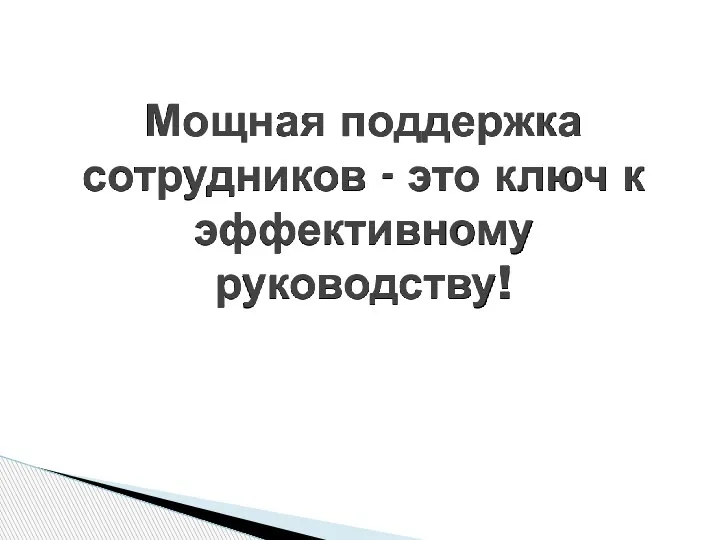 Мощная поддержка сотрудников - это ключ к эффективному руководству!